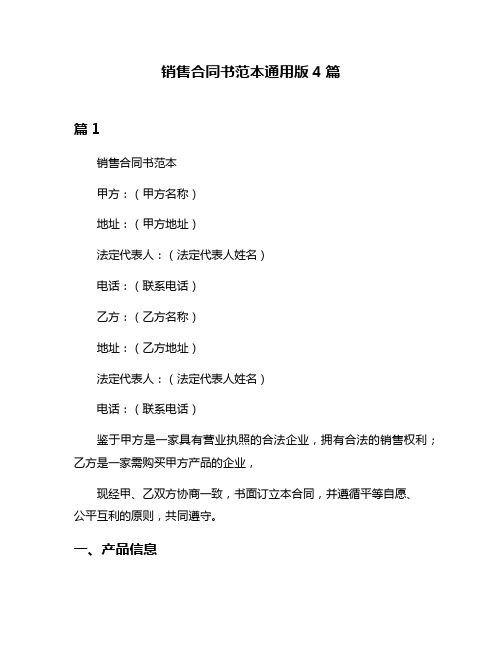 销售合同书范本通用版 4 篇

篇 1

销售合同书范本

甲方：（甲方名称）

地址：（甲方地址）

法定代表人：（法定代表人姓名）

电话：（联系电话）

乙方：（乙方名称）

地址：（乙方地址）

法定代表人：（法定代表人姓名）

电话：（联系电话）

鉴于甲方是一家具有营业执照的合法企业，拥有合法的销售权利；乙方是一家需购买甲方产品的企业，

现经甲、乙双方协商一致，书面订立本合同，并遵循平等自愿、公平互利的原则，共同遵守。

一、产品信息